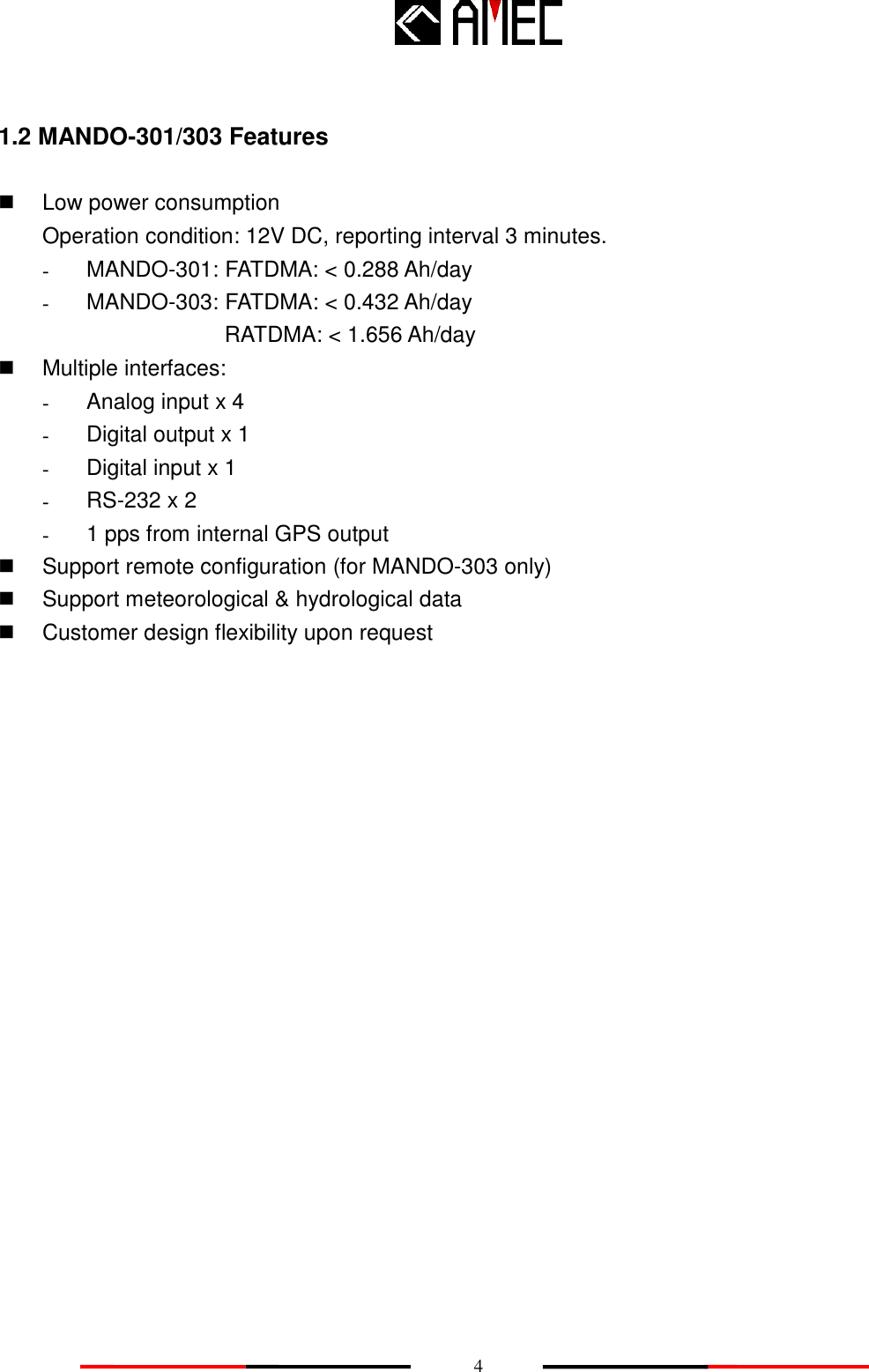 AMEC

1.2 MANDO-301/303 Features

■ Low power consumption
Operation condition: 12V DC, reporting interval 3 minutes.
- MANDO-301: FATDMA: < 0.288 Ah/day
- MANDO-303: FATDMA: < 0.432 Ah/day
RATDMA: < 1.656 Ah/day

■ Multiple interfaces:
- Analog input x 4
- Digital output x 1
- Digital input x 1
- RS-232 x 2
- 1 pps from internal GPS output

■ Support remote configuration (for MANDO-303 only)

■ Support meteorological & hydrological data

■ Customer design flexibility upon request

4